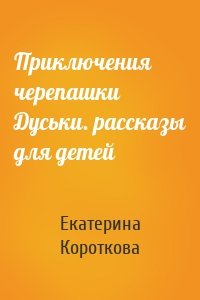 Приключения черепашки Дуськи. рассказы для детей

Екатерина Короткова